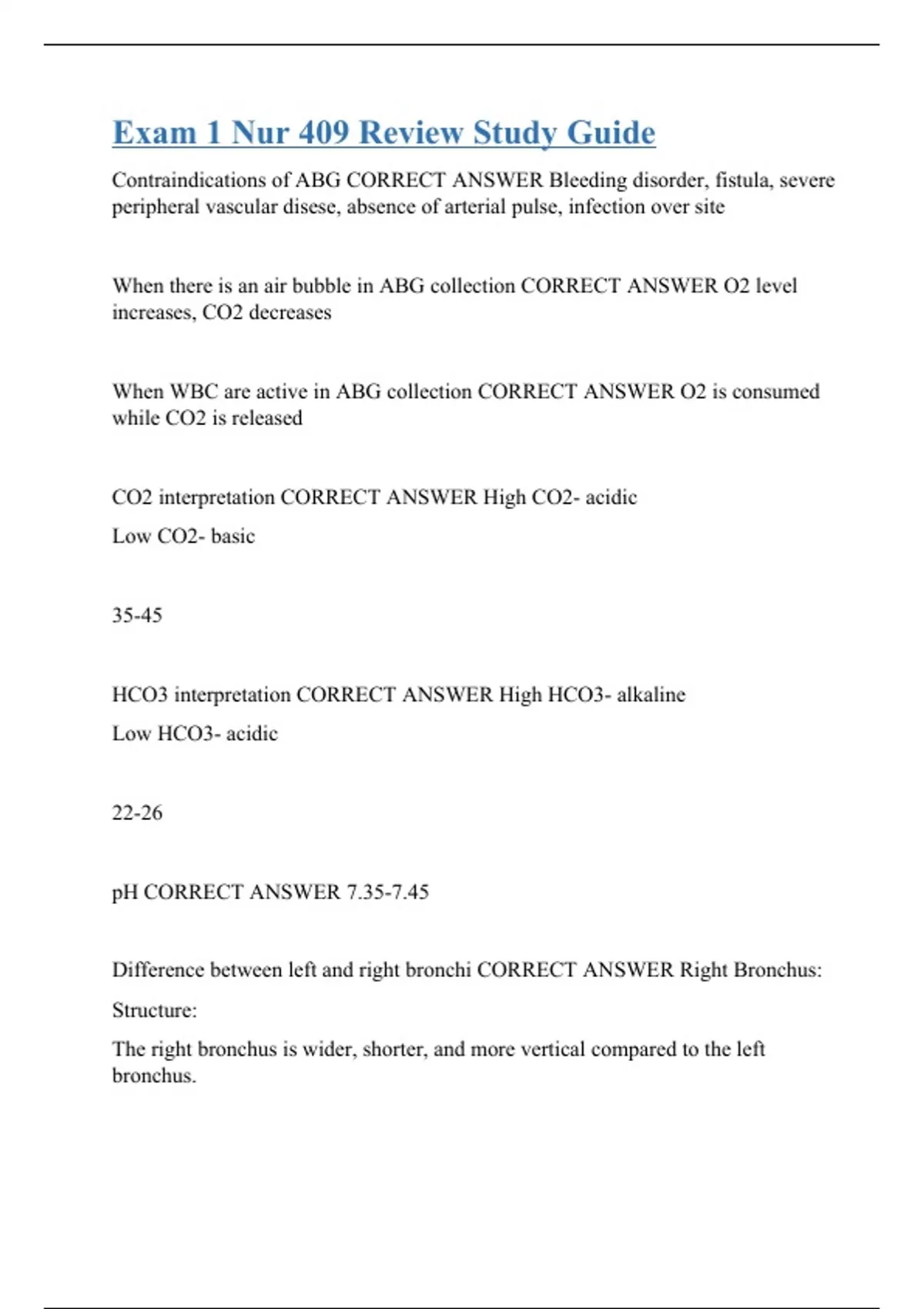 Exam 1 Nur 409 Review Study Guide

Contraindications of ABG CORRECT ANSWER Bleeding disorder, fistula, severe peripheral vascular disese, absence of arterial pulse, infection over site

When there is an air bubble in ABG collection CORRECT ANSWER O2 level increases, CO2 decreases

When WBC are active in ABG collection CORRECT ANSWER O2 is consumed while CO2 is released

CO2 interpretation CORRECT ANSWER High CO2- acidic

Low CO2- basic

35-45

HCO3 interpretation CORRECT ANSWER High HCO3- alkaline

Low HCO3- acidic

22-26

pH CORRECT ANSWER 7.35-7.45

Difference between left and right bronchi CORRECT ANSWER Right Bronchus:

Structure:

The right bronchus is wider, shorter, and more vertical compared to the left bronchus.